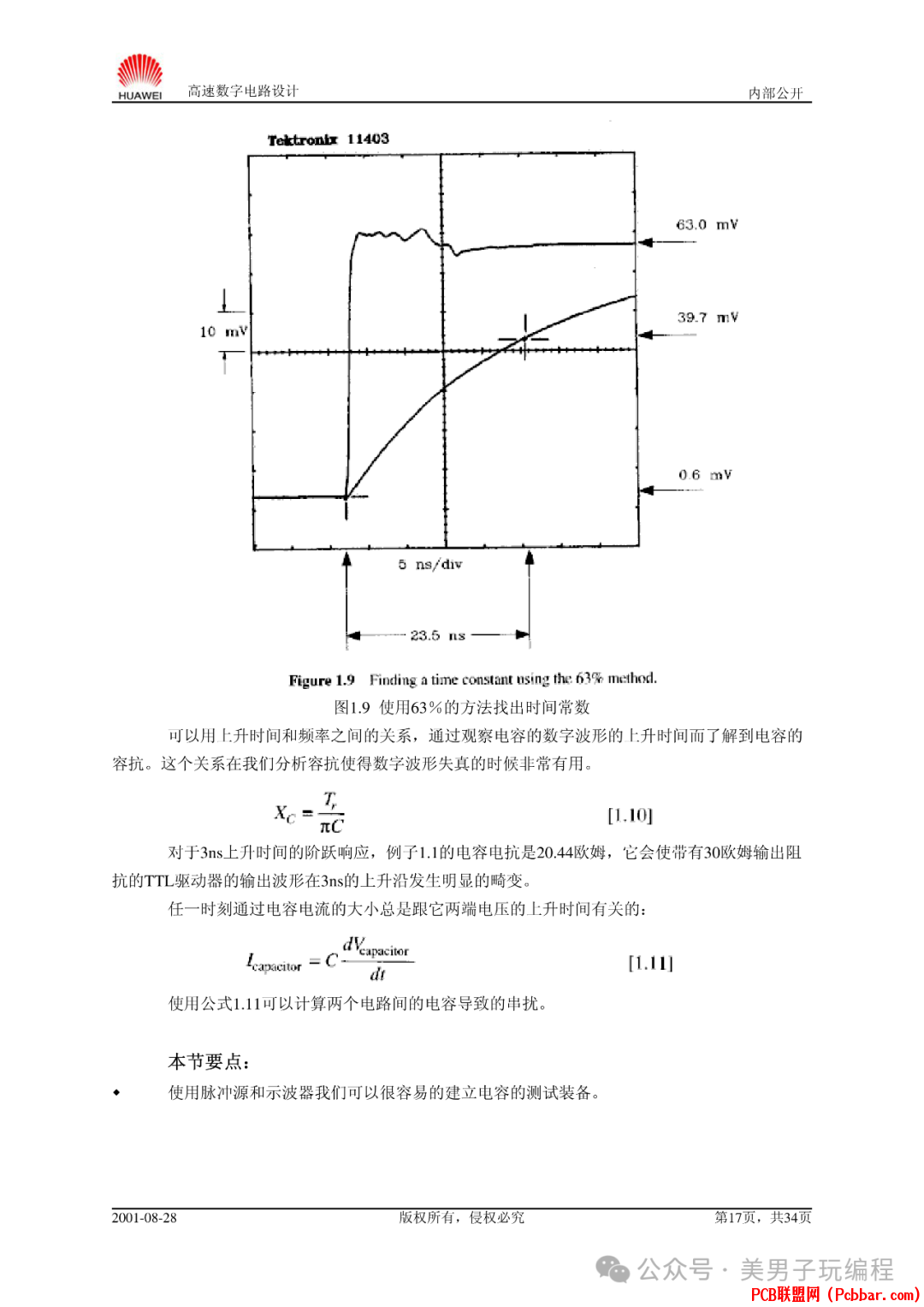 HUAWEI 高速数字电路设计 内部公开

Tektronix 11403

63.0 mV

39.7 mV

10 mV

0.6 mV

5 ns/div

23.5 ns

Figure 1.9 Finding a time constant using the 63% method.

图1.9 使用63%的方法找出时间常数

可以用上升时间和频率之间的关系，通过观察电容的数字波形的上升时间而了解到电容的容抗。这个关系在我们分析容抗使得数字波形失真的时候非常有用。

$X_C = \frac{T_r}{\pi C}$ [1.10]

对于3ns上升时间的阶跃响应，例子1.1的电容电抗是20.44欧姆，它会使带有30欧姆输出阻抗的TTL驱动器的输出波形在3ns的上升沿发生明显的畸变。

任一时刻通过电容电流的大小总是跟它两端电压的上升时间有关的：

$I_{capacitor} = C\frac{dV_{capacitor}}{dt}$ [1.11]

使用公式1.11可以计算两个电路间的电容导致的串扰。

本节要点：

◆ 使用脉冲源和示波器我们可以很容易的建立电容的测试装备。

2001-08-28 版权所有，侵权必究 第17页，共34页

公众号 · 美男子玩编程

PCB联盟网 (Pcbbar.com)